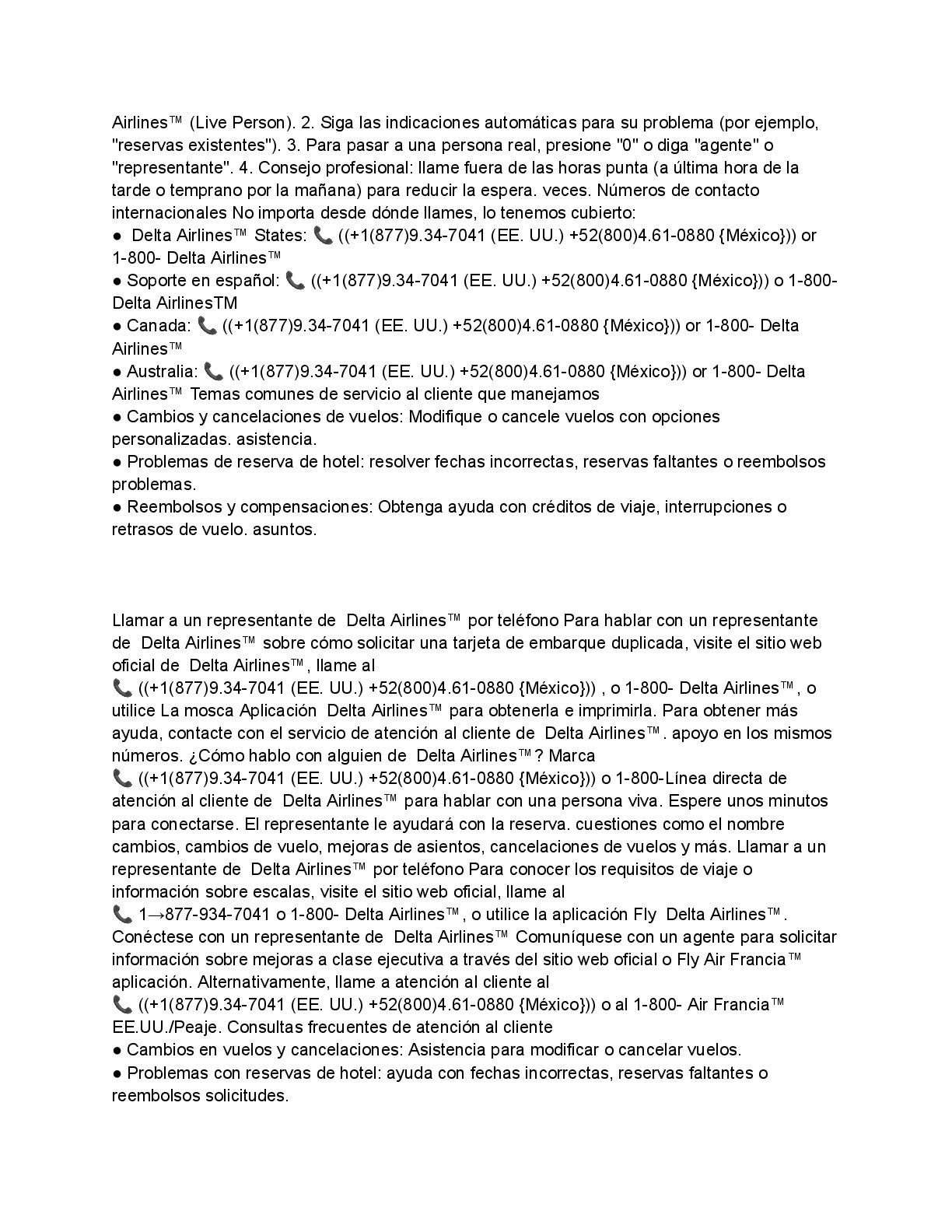 Airlines™ (Live Person). 2. Siga las indicaciones automáticas para su problema (por ejemplo, "reservas existentes"). 3. Para pasar a una persona real, presione "0" o diga "agente" o "representante". 4. Consejo profesional: llame fuera de las horas punta (a última hora de la tarde o temprano por la mañana) para reducir la espera. veces. Números de contacto internacionales No importa desde dónde llames, lo tenemos cubierto:
● Delta Airlines™ States: 📞 ((+1(877)9.34-7041 (EE. UU.) +52(800)4.61-0880 {México})) or 1-800- Delta Airlines™
● Soporte en español: 📞 ((+1(877)9.34-7041 (EE. UU.) +52(800)4.61-0880 {México})) o 1-800- Delta AirlinesTM
● Canada: 📞 ((+1(877)9.34-7041 (EE. UU.) +52(800)4.61-0880 {México})) or 1-800- Delta Airlines™
● Australia: 📞 ((+1(877)9.34-7041 (EE. UU.) +52(800)4.61-0880 {México})) or 1-800- Delta Airlines™ Temas comunes de servicio al cliente que manejamos
● Cambios y cancelaciones de vuelos: Modifique o cancele vuelos con opciones personalizadas. asistencia.
● Problemas de reserva de hotel: resolver fechas incorrectas, reservas faltantes o reembolsos problemas.
● Reembolsos y compensaciones: Obtenga ayuda con créditos de viaje, interrupciones o retrasos de vuelo. asuntos.

Llamar a un representante de Delta Airlines™ por teléfono Para hablar con un representante de Delta Airlines™ sobre cómo solicitar una tarjeta de embarque duplicada, visite el sitio web oficial de Delta Airlines™, llame al
📞 ((+1(877)9.34-7041 (EE. UU.) +52(800)4.61-0880 {México})) , o 1-800- Delta Airlines™, o utilice La mosca Aplicación Delta Airlines™ para obtenerla e imprimirla. Para obtener más ayuda, contacte con el servicio de atención al cliente de Delta Airlines™. apoyo en los mismos números. ¿Cómo hablo con alguien de Delta Airlines™? Marca
📞 ((+1(877)9.34-7041 (EE. UU.) +52(800)4.61-0880 {México})) o 1-800-Línea directa de atención al cliente de Delta Airlines™ para hablar con una persona viva. Espere unos minutos para conectarse. El representante le ayudará con la reserva. cuestiones como el nombre cambios, cambios de vuelo, mejoras de asientos, cancelaciones de vuelos y más. Llamar a un representante de Delta Airlines™ por teléfono Para conocer los requisitos de viaje o información sobre escalas, visite el sitio web oficial, llame al
📞 1→877-934-7041 o 1-800- Delta Airlines™, o utilice la aplicación Fly Delta Airlines™. Conéctese con un representante de Delta Airlines™ Comuníquese con un agente para solicitar información sobre mejoras a clase ejecutiva a través del sitio web oficial o Fly Air Francia™ aplicación. Alternativamente, llame a atención al cliente al
📞 ((+1(877)9.34-7041 (EE. UU.) +52(800)4.61-0880 {México})) o al 1-800- Air Francia™ EE.UU./Peaje. Consultas frecuentes de atención al cliente
● Cambios en vuelos y cancelaciones: Asistencia para modificar o cancelar vuelos.
● Problemas con reservas de hotel: ayuda con fechas incorrectas, reservas faltantes o reembolsos solicitudes.